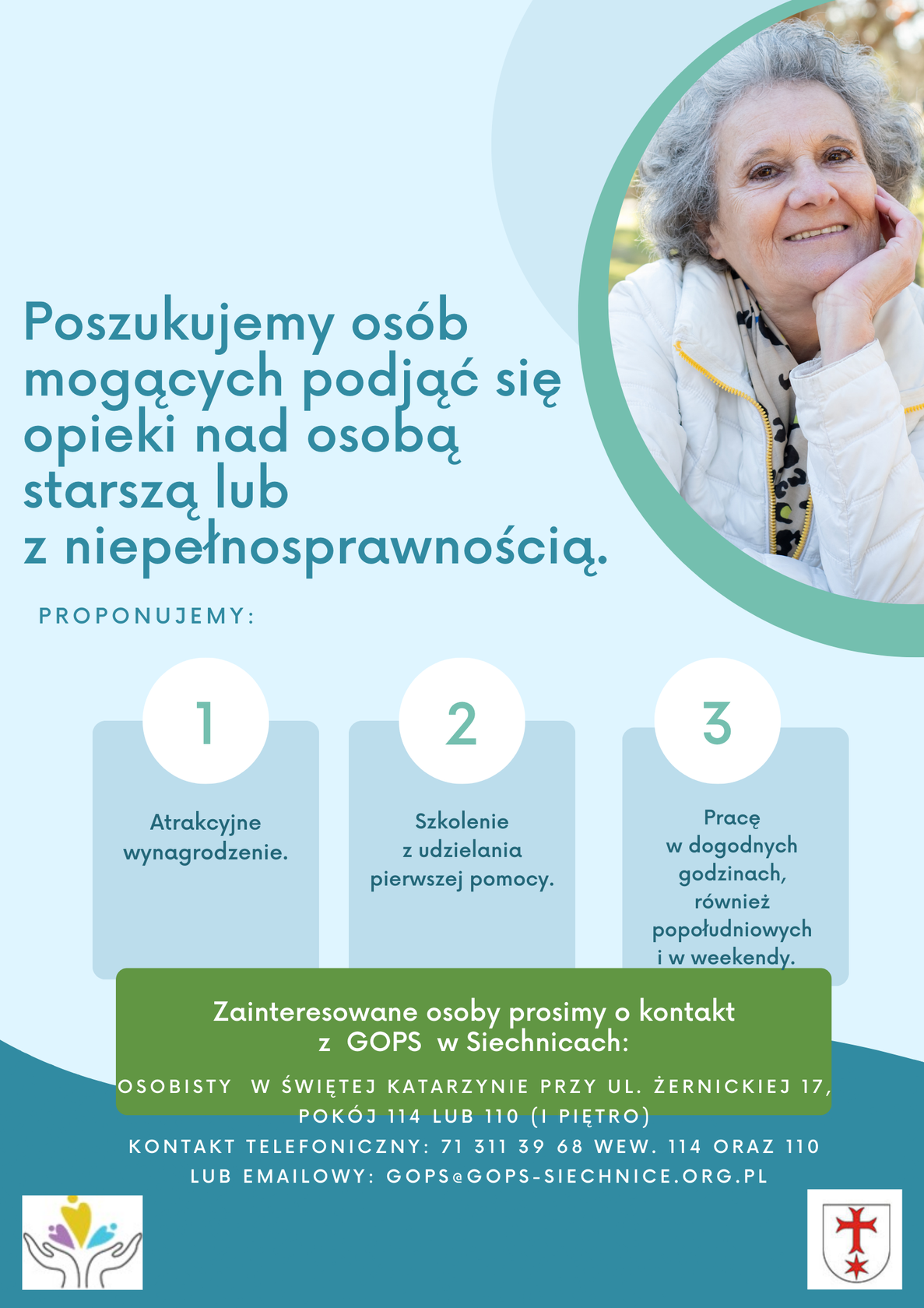 Poszukujemy osób mogących podjąć się opieki nad osobą starszą lub z niepełnosprawnością.

PROPONUJEMY:

1

Atrakcyjne wynagrodzenie.

2

Szkolenie z udzielania pierwszej pomocy.

3

Pracę w dogodnych godzinach, również popołudniowych i w weekendy.

Zainteresowane osoby prosimy o kontakt z GOPS w Siechnicach:

OSOBISTY W ŚWIĘTEJ KATARZYNIE PRZY UL. ŻERNICKIEJ 17, POKÓJ 114 LUB 110 (I PIĘTRO)

KONTAKT TELEFONICZNY: 71 311 39 68 WEW. 114 ORAZ 110

LUB EMAILOWY: GOPS@GOPS-SIECHNICE.ORG.PL